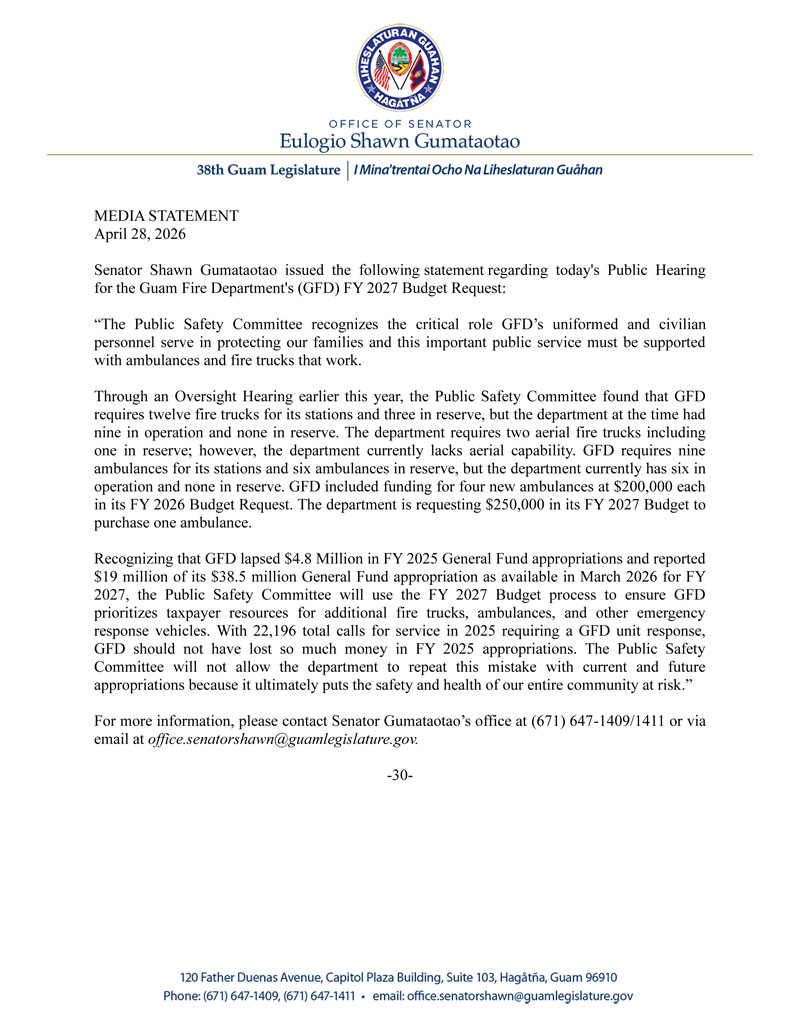 LIHESLATURAN GUÅHAN
HAGÅTÑA

OFFICE OF SENATOR
Eulogio Shawn Gumataotao

38th Guam Legislature | I Mina'trentai Ocho Na Liheslaturan Guåhan

MEDIA STATEMENT
April 28, 2026

Senator Shawn Gumataotao issued the following statement regarding today's Public Hearing for the Guam Fire Department's (GFD) FY 2027 Budget Request:

“The Public Safety Committee recognizes the critical role GFD’s uniformed and civilian personnel serve in protecting our families and this important public service must be supported with ambulances and fire trucks that work.

Through an Oversight Hearing earlier this year, the Public Safety Committee found that GFD requires twelve fire trucks for its stations and three in reserve, but the department at the time had nine in operation and none in reserve. The department requires two aerial fire trucks including one in reserve; however, the department currently lacks aerial capability. GFD requires nine ambulances for its stations and six ambulances in reserve, but the department currently has six in operation and none in reserve. GFD included funding for four new ambulances at $200,000 each in its FY 2026 Budget Request. The department is requesting $250,000 in its FY 2027 Budget to purchase one ambulance.

Recognizing that GFD lapsed $4.8 Million in FY 2025 General Fund appropriations and reported $19 million of its $38.5 million General Fund appropriation as available in March 2026 for FY 2027, the Public Safety Committee will use the FY 2027 Budget process to ensure GFD prioritizes taxpayer resources for additional fire trucks, ambulances, and other emergency response vehicles. With 22,196 total calls for service in 2025 requiring a GFD unit response, GFD should not have lost so much money in FY 2025 appropriations. The Public Safety Committee will not allow the department to repeat this mistake with current and future appropriations because it ultimately puts the safety and health of our entire community at risk.”

For more information, please contact Senator Gumataotao’s office at (671) 647-1409/1411 or via email at office.senatorshawn@guamlegislature.gov.

-30-

120 Father Duenas Avenue, Capitol Plaza Building, Suite 103, Hagåtña, Guam 96910
Phone: (671) 647-1409, (671) 647-1411 • email: office.senatorshawn@guamlegislature.gov